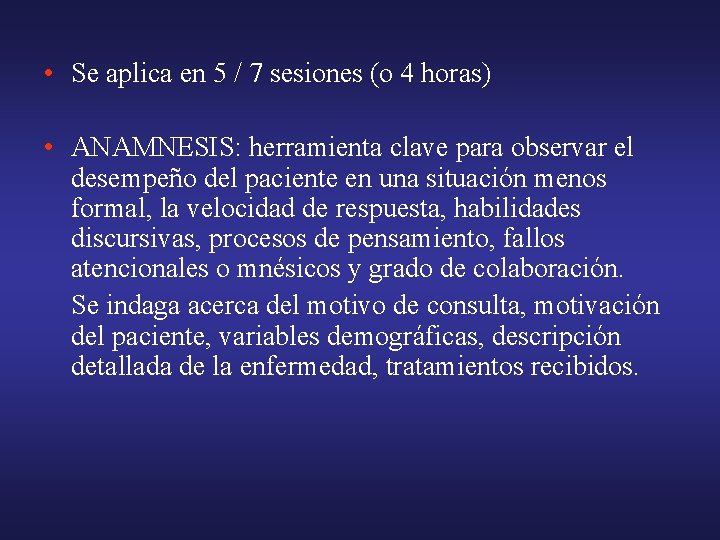 • Se aplica en 5 / 7 sesiones (o 4 horas)

• ANAMNESIS: herramienta clave para observar el desempeño del paciente en una situación menos formal, la velocidad de respuesta, habilidades discursivas, procesos de pensamiento, fallos atencionales o mnésicos y grado de colaboración.

Se indaga acerca del motivo de consulta, motivación del paciente, variables demográficas, descripción detallada de la enfermedad, tratamientos recibidos.